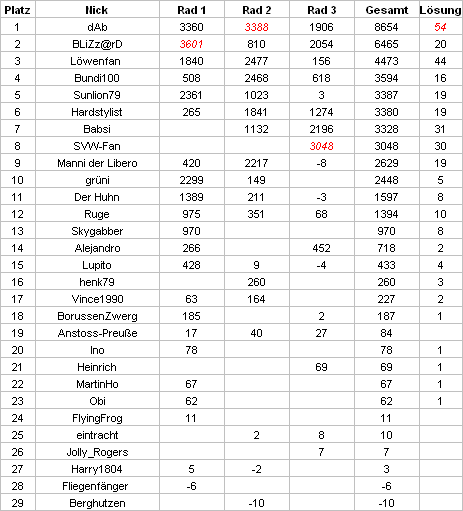 | Platz | Nick | Rad 1 | Rad 2 | Rad 3 | Gesamt | Lösung |
|---|---|---|---|---|---|---|
| 1 | dAb | 3360 | 3388 | 1906 | 8654 | 54 |
| 2 | BLiZz@rD | 3601 | 810 | 2054 | 6465 | 20 |
| 3 | Löwenfan | 1840 | 2477 | 156 | 4473 | 44 |
| 4 | Bundi100 | 508 | 2468 | 618 | 3594 | 16 |
| 5 | Sunlion79 | 2361 | 1023 | 3 | 3387 | 19 |
| 6 | Hardstylist | 265 | 1841 | 1274 | 3380 | 19 |
| 7 | Babsi | | 1132 | 2196 | 3328 | 31 |
| 8 | SVW-Fan | | | 3048 | 3048 | 30 |
| 9 | Manni der Libero | 420 | 2217 | -8 | 2629 | 19 |
| 10 | grüni | 2299 | 149 | | 2448 | 5 |
| 11 | Der Huhn | 1389 | 211 | -3 | 1597 | 8 |
| 12 | Ruge | 975 | 351 | 68 | 1394 | 10 |
| 13 | Skygabber | 970 | | | 970 | 8 |
| 14 | Alejandro | 266 | | 452 | 718 | 2 |
| 15 | Lupito | 428 | 9 | -4 | 433 | 4 |
| 16 | henk79 | | 260 | | 260 | 3 |
| 17 | Vince1990 | 63 | 164 | | 227 | 2 |
| 18 | BorussenZwerg | 185 | | 2 | 187 | 1 |
| 19 | Anstoss-Preuße | 17 | 40 | 27 | 84 | |
| 20 | Ino | 78 | | | 78 | 1 |
| 21 | Heinrich | | | 69 | 69 | 1 |
| 22 | MartinHo | 67 | | | 67 | 1 |
| 23 | Obi | 62 | | | 62 | 1 |
| 24 | FlyingFrog | 11 | | | 11 | |
| 25 | eintracht | | 2 | 8 | 10 | |
| 26 | Jolly_Rogers | | | 7 | 7 | |
| 27 | Harry1804 | 5 | -2 | | 3 | |
| 28 | Fliegenfänger | -6 | | | -6 | |
| 29 | Berghutzen | | -10 | | -10 | |